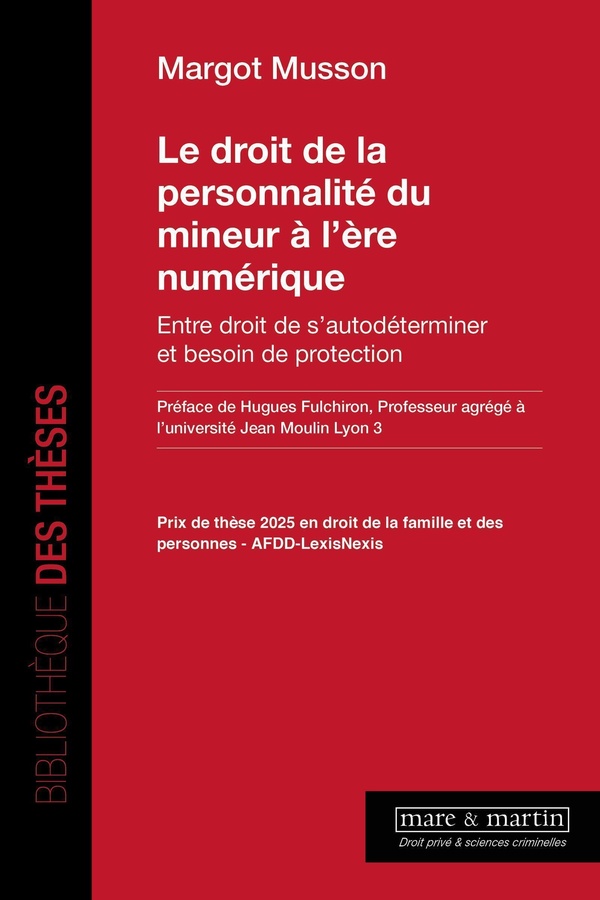 Margot Musson

Le droit de la personnalité du mineur à l'ère numérique

Entre droit de s'autodéterminer et besoin de protection

Préface de Hugues Fulchiron, Professeur agrégé à l'université Jean Moulin Lyon 3

Prix de thèse 2025 en droit de la famille et des personnes - AFDD-LexisNexis

BIBLIOTHÈQUE DES THÈSES

mare & martin
Droit privé & sciences criminelles